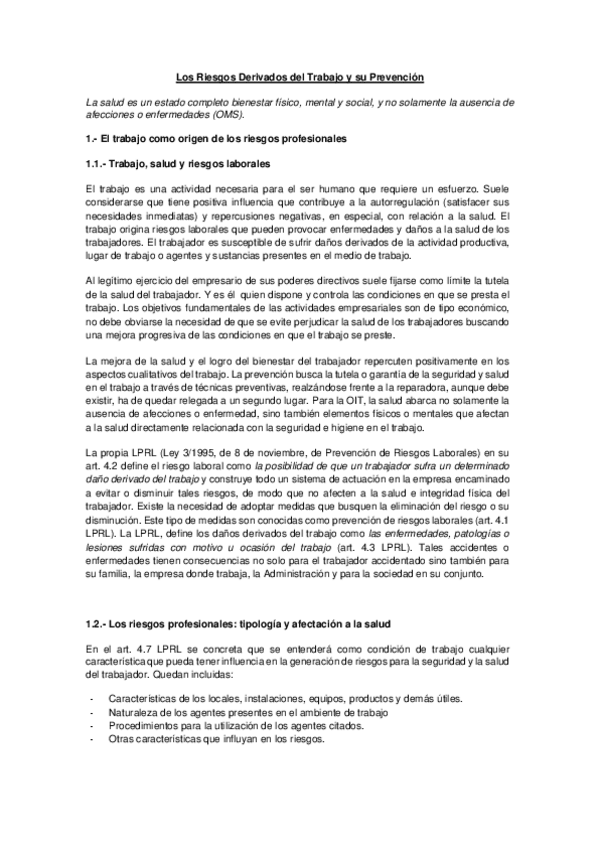 Los Riesgos Derivados del Trabajo y su Prevención

La salud es un estado completo bienestar físico, mental y social, y no solamente la ausencia de afecciones o enfermedades (OMS).

1.- El trabajo como origen de los riesgos profesionales

1.1.- Trabajo, salud y riesgos laborales

El trabajo es una actividad necesaria para el ser humano que requiere un esfuerzo. Suele considerarse que tiene positiva influencia que contribuye a la autorregulación (satisfacer sus necesidades inmediatas) y repercusiones negativas, en especial, con relación a la salud. El trabajo origina riesgos laborales que pueden provocar enfermedades y daños a la salud de los trabajadores. El trabajador es susceptible de sufrir daños derivados de la actividad productiva, lugar de trabajo o agentes y sustancias presentes en el medio de trabajo.

Al legítimo ejercicio del empresario de sus poderes directivos suele fijarse como límite la tutela de la salud del trabajador. Y es él quien dispone y controla las condiciones en que se presta el trabajo. Los objetivos fundamentales de las actividades empresariales son de tipo económico, no debe obviarse la necesidad de que se evite perjudicar la salud de los trabajadores buscando una mejora progresiva de las condiciones en que el trabajo se preste.

La mejora de la salud y el logro del bienestar del trabajador repercuten positivamente en los aspectos cualitativos del trabajo. La prevención busca la tutela o garantía de la seguridad y salud en el trabajo a través de técnicas preventivas, realzándose frente a la reparadora, aunque debe existir, ha de quedar relegada a un segundo lugar. Para la OIT, la salud abarca no solamente la ausencia de afecciones o enfermedad, sino también elementos físicos o mentales que afectan a la salud directamente relacionada con la seguridad e higiene en el trabajo.

La propia LPRL (Ley 3/1995, de 8 de noviembre, de Prevención de Riesgos Laborales) en su art. 4.2 define el riesgo laboral como la posibilidad de que un trabajador sufra un determinado daño derivado del trabajo y construye todo un sistema de actuación en la empresa encaminado a evitar o disminuir tales riesgos, de modo que no afecten a la salud e integridad física del trabajador. Existe la necesidad de adoptar medidas que busquen la eliminación del riesgo o su disminución. Este tipo de medidas son conocidas como prevención de riesgos laborales (art. 4.1 LPRL). La LPRL, define los daños derivados del trabajo como las enfermedades, patologías o lesiones sufridas con motivo u ocasión del trabajo (art. 4.3 LPRL). Tales accidentes o enfermedades tienen consecuencias no solo para el trabajador accidentado sino también para su familia, la empresa donde trabaja, la Administración y para la sociedad en su conjunto.

1.2.- Los riesgos profesionales: tipología y afectación a la salud

En el art. 4.7 LPRL se concreta que se entenderá como condición de trabajo cualquier característica que pueda tener influencia en la generación de riesgos para la seguridad y la salud del trabajador. Quedan incluidas:

- Características de los locales, instalaciones, equipos, productos y demás útiles.
- Naturaleza de los agentes presentes en el ambiente de trabajo
- Procedimientos para la utilización de los agentes citados.
- Otras características que influyan en los riesgos.